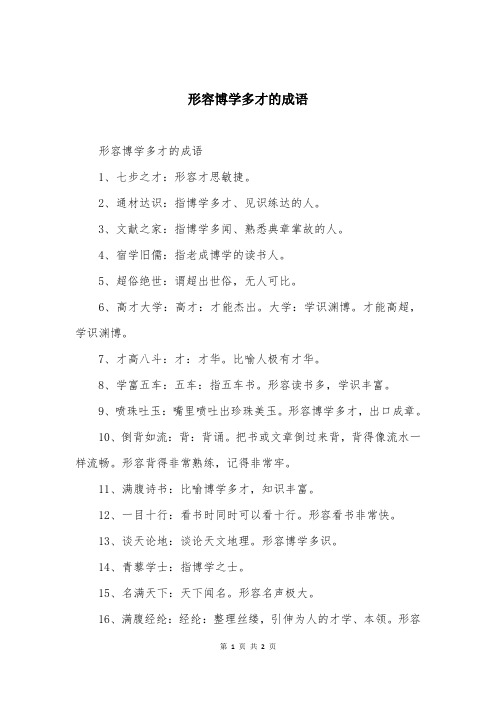 形容博学多才的成语

形容博学多才的成语

1、七步之才：形容才思敏捷。

2、通材达识：指博学多才、见识练达的人。

3、文献之家：指博学多闻、熟悉典章掌故的人。

4、宿学旧儒：指老成博学的读书人。

5、超俗绝世：谓超出世俗，无人可比。

6、高才大学：高才：才能杰出。大学：学识渊博。才能高超，学识渊博。

7、才高八斗：才：才华。比喻人极有才华。

8、学富五车：五车：指五车书。形容读书多，学识丰富。

9、喷珠吐玉：嘴里喷吐出珍珠美玉。形容博学多才，出口成章。

10、倒背如流：背：背诵。把书或文章倒过来背，背得像流水一样流畅。形容背得非常熟练，记得非常牢。

11、满腹诗书：比喻博学多才，知识丰富。

12、一目十行：看书时同时可以看十行。形容看书非常快。

13、谈天论地：谈论天文地理。形容博学多识。

14、青藜学士：指博学之士。

15、名满天下：天下闻名。形容名声极大。

16、满腹经纶：经纶：整理丝缕，引伸为人的才学、本领。形容

第 1 页 共 2 页